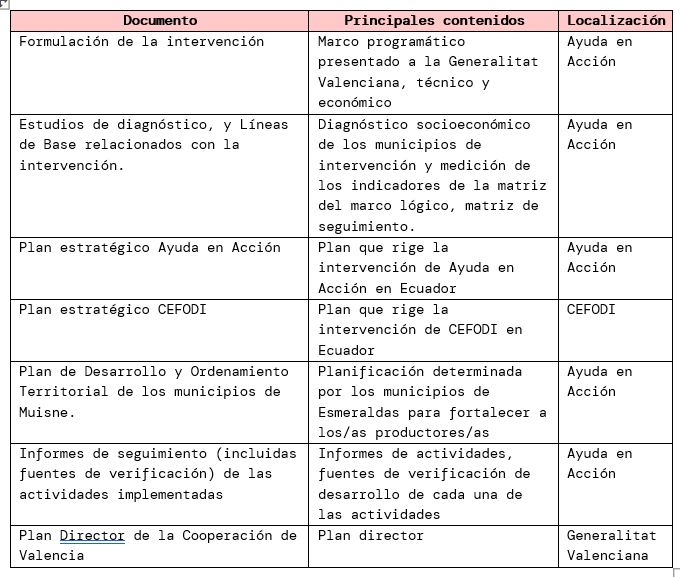 | Documento | Principales contenidos | Localización |
|---|---|---|
| Formulación de la intervención | Marco programático presentado a la Generalitat Valenciana, técnico y económico | Ayuda en Acción |
| Estudios de diagnóstico, y Líneas de Base relacionados con la intervención. | Diagnóstico socioeconómico de los municipios de intervención y medición de los indicadores de la matriz del marco lógico, matriz de seguimiento. | Ayuda en Acción |
| Plan estratégico Ayuda en Acción | Plan que rige la intervención de Ayuda en Acción en Ecuador | Ayuda en Acción |
| Plan estratégico CEFODI | Plan que rige la intervención de CEFODI en Ecuador | CEFODI |
| Plan de Desarrollo y Ordenamiento Territorial de los municipios de Muisne. | Planificación determinada por los municipios de Esmeraldas para fortalecer a los/as productores/as | Ayuda en Acción |
| Informes de seguimiento (incluidas fuentes de verificación) de las actividades implementadas | Informes de actividades, fuentes de verificación de desarrollo de cada una de las actividades | Ayuda en Acción |
| Plan Director de la Cooperación de Valencia | Plan director | Generalitat Valenciana |